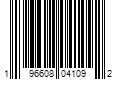 1 96608 04109 2